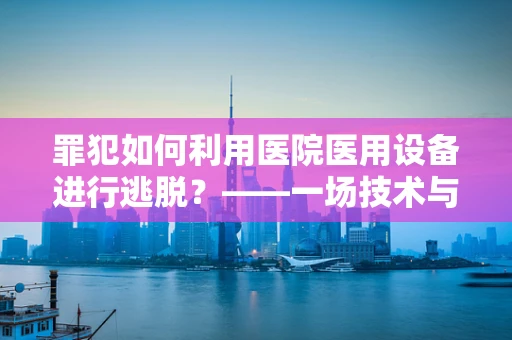 罪犯如何利用医院医用设备进行逃脱？——一场技术与